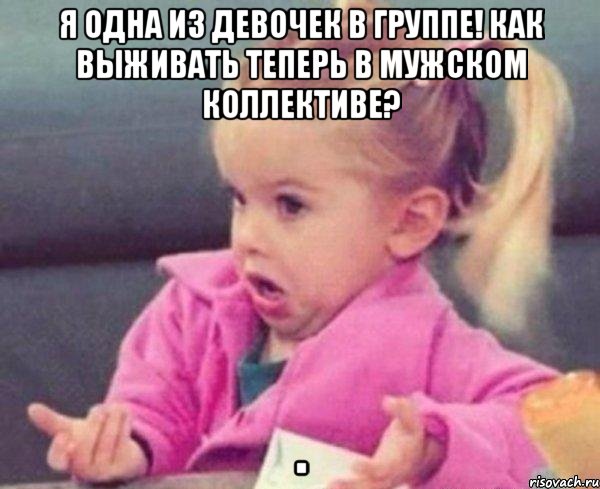 Я ОДНА ИЗ ДЕВОЧЕК В ГРУППЕ! КАК ВЫЖИВАТЬ ТЕПЕРЬ В МУЖСКОМ КОЛЛЕКТИВЕ?

.

risovach.ru